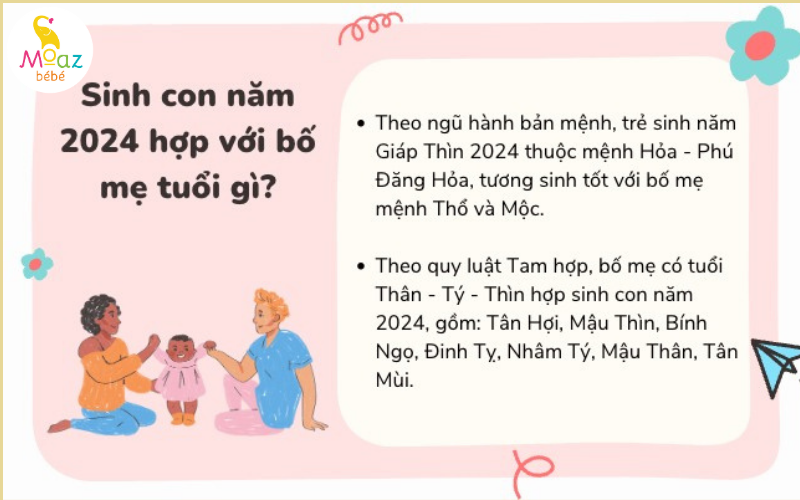 Moaz bébé

Sinh con năm 2024 hợp với bố mẹ tuổi gì?

• Theo ngũ hành bản mệnh, trẻ sinh năm Giáp Thìn 2024 thuộc mệnh Hỏa - Phú Đăng Hỏa, tương sinh tốt với bố mẹ mệnh Thổ và Mộc.

• Theo quy luật Tam hợp, bố mẹ có tuổi Thân - Tý - Thìn hợp sinh con năm 2024, gồm: Tân Hợi, Mậu Thìn, Bính Ngọ, Đinh Tỵ, Nhâm Tý, Mậu Thân, Tân Mùi.